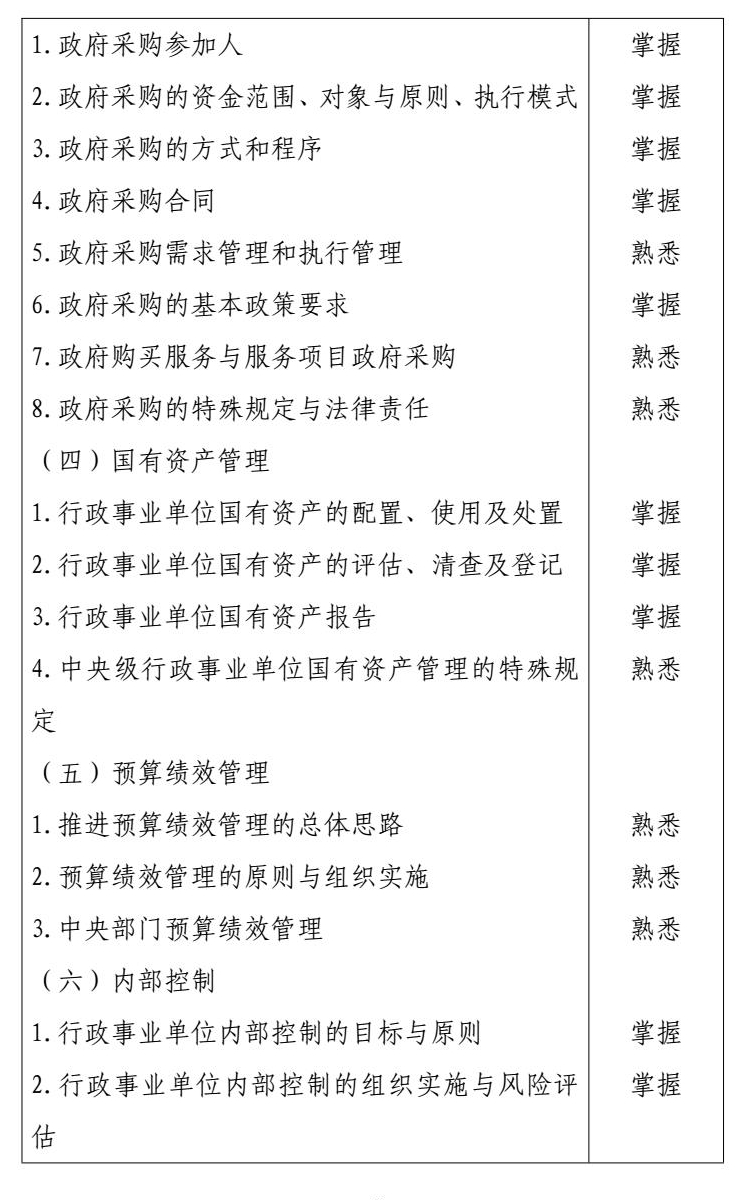 | 1.政府采购参加人 | 掌握 |
|---|---|
| 2.政府采购的资金范围、对象与原则、执行模式 | 掌握 |
| 3.政府采购的方式和程序 | 掌握 |
| 4.政府采购合同 | 掌握 |
| 5.政府采购需求管理和执行管理 | 熟悉 |
| 6.政府采购的基本政策要求 | 掌握 |
| 7.政府购买服务与服务项目政府采购 | 熟悉 |
| 8.政府采购的特殊规定与法律责任 | 熟悉 |
| （四）国有资产管理 | |
| 1.行政事业单位国有资产的配置、使用及处置 | 掌握 |
| 2.行政事业单位国有资产的评估、清查及登记 | 掌握 |
| 3.行政事业单位国有资产报告 | 掌握 |
| 4.中央级行政事业单位国有资产管理的特殊规定 | 熟悉 |
| （五）预算绩效管理 | |
| 1.推进预算绩效管理的总体思路 | 熟悉 |
| 2.预算绩效管理的原则与组织实施 | 熟悉 |
| 3.中央部门预算绩效管理 | 熟悉 |
| （六）内部控制 | |
| 1.行政事业单位内部控制的目标与原则 | 掌握 |
| 2.行政事业单位内部控制的组织实施与风险评估 | 掌握 |